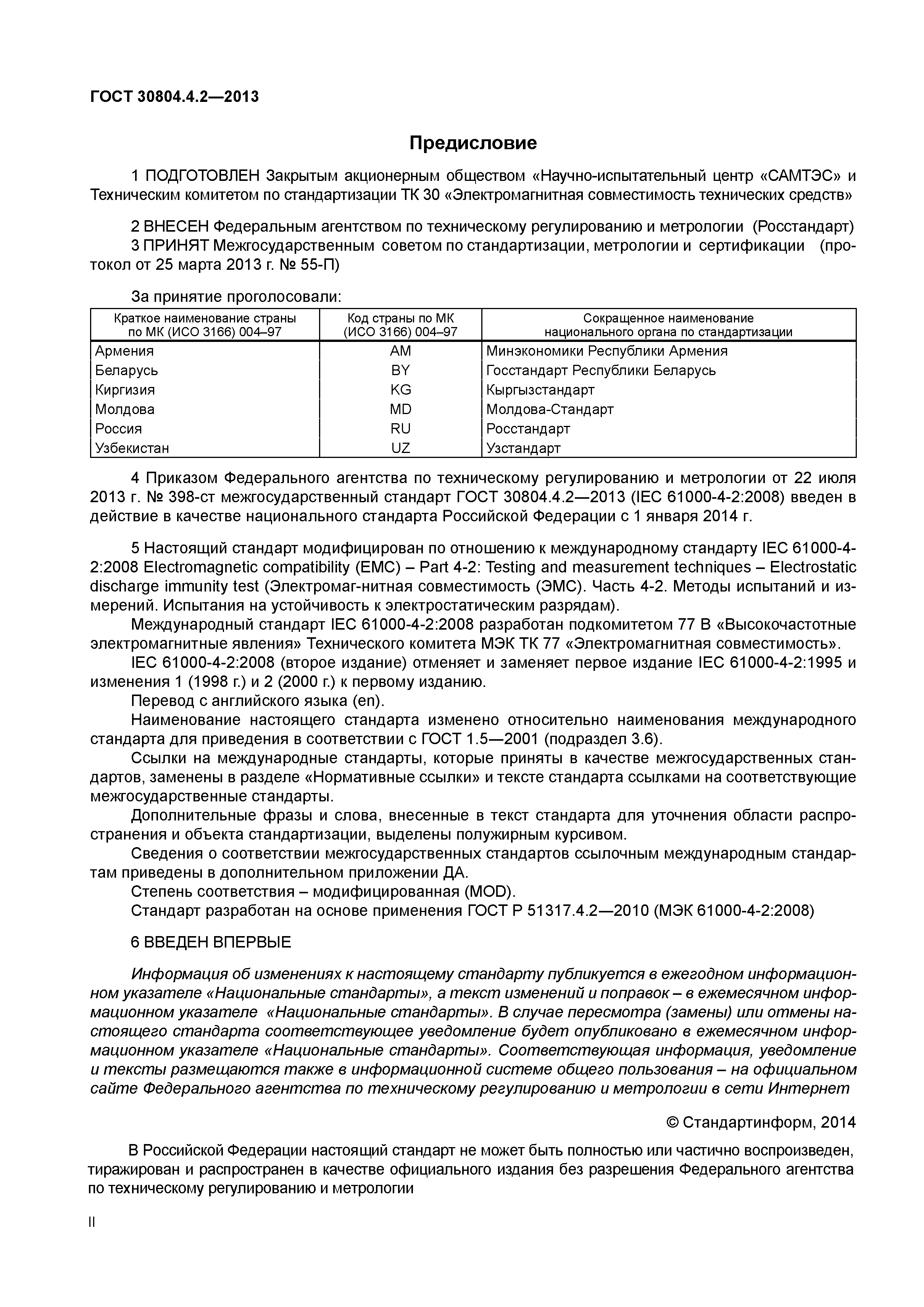 ГОСТ 30804.4.2—2013

Предисловие

1 ПОДГОТОВЛЕН Закрытым акционерным обществом «Научно-испытательный центр «САМТЭС» и Техническим комитетом по стандартизации ТК 30 «Электромагнитная совместимость технических средств»

2 ВНЕСЕН Федеральным агентством по техническому регулированию и метрологии (Росстандарт)
3 ПРИНЯТ Межгосударственным советом по стандартизации, метрологии и сертификации (протокол от 25 марта 2013 г. № 55-П)

За принятие проголосовали:

| Краткое наименование страны по МК (ИСО 3166) 004–97 | Код страны по МК (ИСО 3166) 004–97 | Сокращенное наименование национального органа по стандартизации |
|---|---|---|
| Армения | AM | Минэкономики Республики Армения |
| Беларусь | BY | Госстандарт Республики Беларусь |
| Киргизия | KG | Кыргызстандарт |
| Молдова | MD | Молдова-Стандарт |
| Россия | RU | Росстандарт |
| Узбекистан | UZ | Узстандарт |

4 Приказом Федерального агентства по техническому регулированию и метрологии от 22 июля 2013 г. № 398-ст межгосударственный стандарт ГОСТ 30804.4.2—2013 (IEC 61000-4-2:2008) введен в действие в качестве национального стандарта Российской Федерации с 1 января 2014 г.

5 Настоящий стандарт модифицирован по отношению к международному стандарту IEC 61000-4-2:2008 Electromagnetic compatibility (EMC) – Part 4-2: Testing and measurement techniques – Electrostatic discharge immunity test (Электромаг-нитная совместимость (ЭМС). Часть 4-2. Методы испытаний и измерений. Испытания на устойчивость к электростатическим разрядам).
Международный стандарт IEC 61000-4-2:2008 разработан подкомитетом 77 В «Высокочастотные электромагнитные явления» Технического комитета МЭК ТК 77 «Электромагнитная совместимость».
IEC 61000-4-2:2008 (второе издание) отменяет и заменяет первое издание IEC 61000-4-2:1995 и изменения 1 (1998 г.) и 2 (2000 г.) к первому изданию.
Перевод с английского языка (en).
Наименование настоящего стандарта изменено относительно наименования международного стандарта для приведения в соответствии с ГОСТ 1.5—2001 (подраздел 3.6).
Ссылки на международные стандарты, которые приняты в качестве межгосударственных стандартов, заменены в разделе «Нормативные ссылки» и тексте стандарта ссылками на соответствующие межгосударственные стандарты.
Дополнительные фразы и слова, внесенные в текст стандарта для уточнения области распространения и объекта стандартизации, выделены полужирным курсивом.
Сведения о соответствии межгосударственных стандартов ссылочным международным стандартам приведены в дополнительном приложении ДА.
Степень соответствия – модифицированная (MOD).
Стандарт разработан на основе применения ГОСТ Р 51317.4.2—2010 (МЭК 61000-4-2:2008)

6 ВВЕДЕН ВПЕРВЫЕ

Информация об изменениях к настоящему стандарту публикуется в ежегодном информационном указателе «Национальные стандарты», а текст изменений и поправок – в ежемесячном информационном указателе «Национальные стандарты». В случае пересмотра (замены) или отмены настоящего стандарта соответствующее уведомление будет опубликовано в ежемесячном информационном указателе «Национальные стандарты». Соответствующая информация, уведомление и тексты размещаются также в информационной системе общего пользования – на официальном сайте Федерального агентства по техническому регулированию и метрологии в сети Интернет

© Стандартинформ, 2014

В Российской Федерации настоящий стандарт не может быть полностью или частично воспроизведен, тиражирован и распространен в качестве официального издания без разрешения Федерального агентства по техническому регулированию и метрологии

II